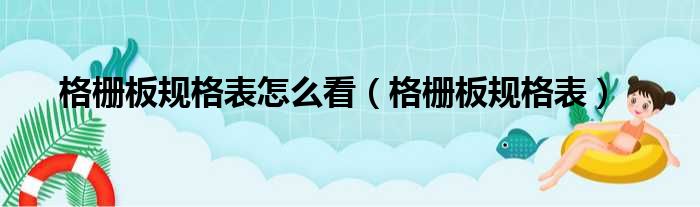 格栅板规格表怎么看（格栅板规格表）